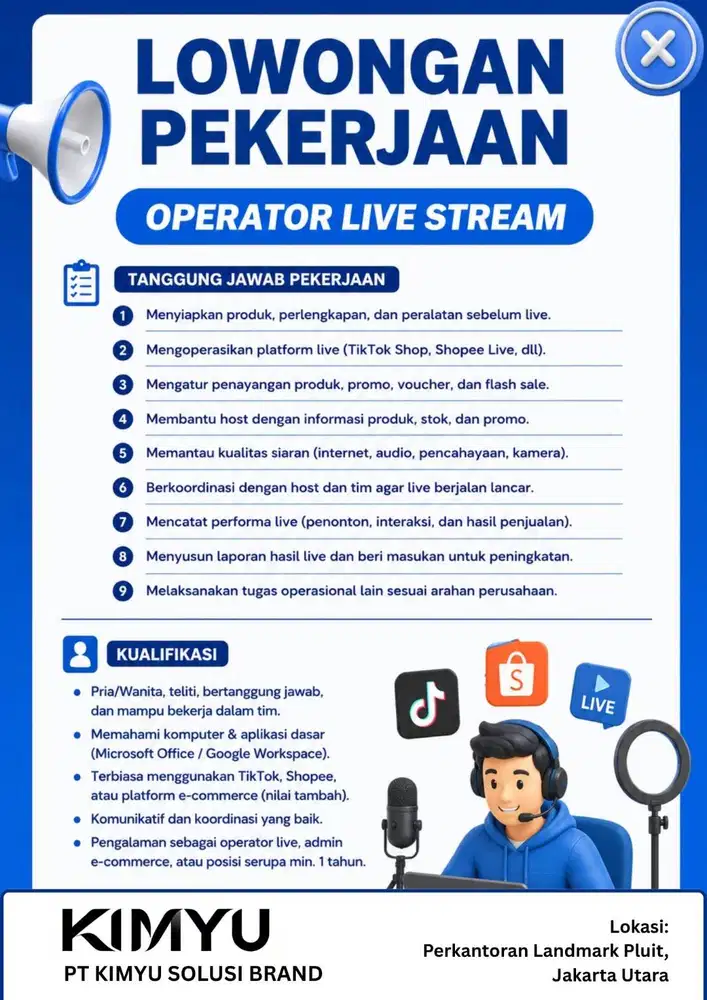 LOWONGAN PEKERJAAN

OPERATOR LIVE STREAM

TANGGUNG JAWAB PEKERJAAN

1 Menyiapkan produk, perlengkapan, dan peralatan sebelum live.
2 Mengoperasikan platform live (TikTok Shop, Shopee Live, dll).
3 Mengatur penayangan produk, promo, voucher, dan flash sale.
4 Membantu host dengan informasi produk, stok, dan promo.
5 Memantau kualitas siaran (internet, audio, pencahayaan, kamera).
6 Berkoordinasi dengan host dan tim agar live berjalan lancar.
7 Mencatat performa live (penonton, interaksi, dan hasil penjualan).
8 Menyusun laporan hasil live dan beri masukan untuk peningkatan.
9 Melaksanakan tugas operasional lain sesuai arahan perusahaan.

KUALIFIKASI

• Pria/Wanita, teliti, bertanggung jawab, dan mampu bekerja dalam tim.
• Memahami komputer & aplikasi dasar (Microsoft Office / Google Workspace).
• Terbiasa menggunakan TikTok, Shopee, atau platform e-commerce (nilai tambah).
• Komunikatif dan koordinasi yang baik.
• Pengalaman sebagai operator live, admin e-commerce, atau posisi serupa min. 1 tahun.

S

LIVE

KIMYU
PT KIMYU SOLUSI BRAND

Lokasi:
Perkantoran Landmark Pluit,
Jakarta Utara